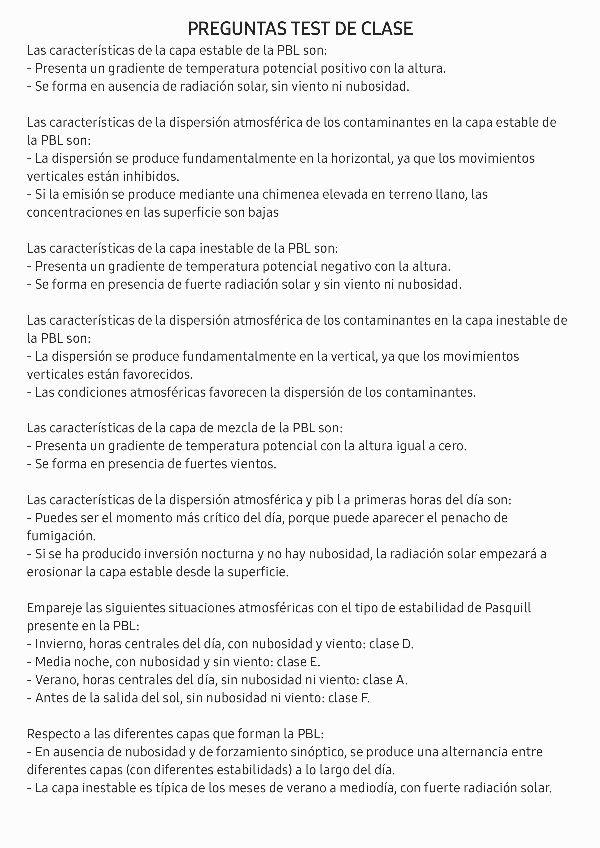 PREGUNTAS TEST DE CLASE

Las características de la capa estable de la PBL son:
- Presenta un gradiente de temperatura potencial positivo con la altura.
- Se forma en ausencia de radiación solar, sin viento ni nubosidad.

Las características de la dispersión atmosférica de los contaminantes en la capa estable de la PBL son:
- La dispersión se produce fundamentalmente en la horizontal, ya que los movimientos verticales están inhibidos.
- Si la emisión se produce mediante una chimenea elevada en terreno llano, las concentraciones en las superficie son bajas

Las características de la capa inestable de la PBL son:
- Presenta un gradiente de temperatura potencial negativo con la altura.
- Se forma en presencia de fuerte radiación solar y sin viento ni nubosidad.

Las características de la dispersión atmosférica de los contaminantes en la capa inestable de la PBL son:
- La dispersión se produce fundamentalmente en la vertical, ya que los movimientos verticales están favorecidos.
- Las condiciones atmosféricas favorecen la dispersión de los contaminantes.

Las características de la capa de mezcla de la PBL son:
- Presenta un gradiente de temperatura potencial con la altura igual a cero.
- Se forma en presencia de fuertes vientos.

Las características de la dispersión atmosférica y pib l a primeras horas del día son:
- Puedes ser el momento más crítico del día, porque puede aparecer el penacho de fumigación.
- Si se ha producido inversión nocturna y no hay nubosidad, la radiación solar empezará a erosionar la capa estable desde la superficie.

Empareje las siguientes situaciones atmosféricas con el tipo de estabilidad de Pasquill presente en la PBL:
- Invierno, horas centrales del día, con nubosidad y viento: clase D.
- Media noche, con nubosidad y sin viento: clase E.
- Verano, horas centrales del día, sin nubosidad ni viento: clase A.
- Antes de la salida del sol, sin nubosidad ni viento: clase F.

Respecto a las diferentes capas que forman la PBL:
- En ausencia de nubosidad y de forzamiento sinóptico, se produce una alternancia entre diferentes capas (con diferentes estabilidades) a lo largo del día.
- La capa inestable es típica de los meses de verano a mediodía, con fuerte radiación solar.